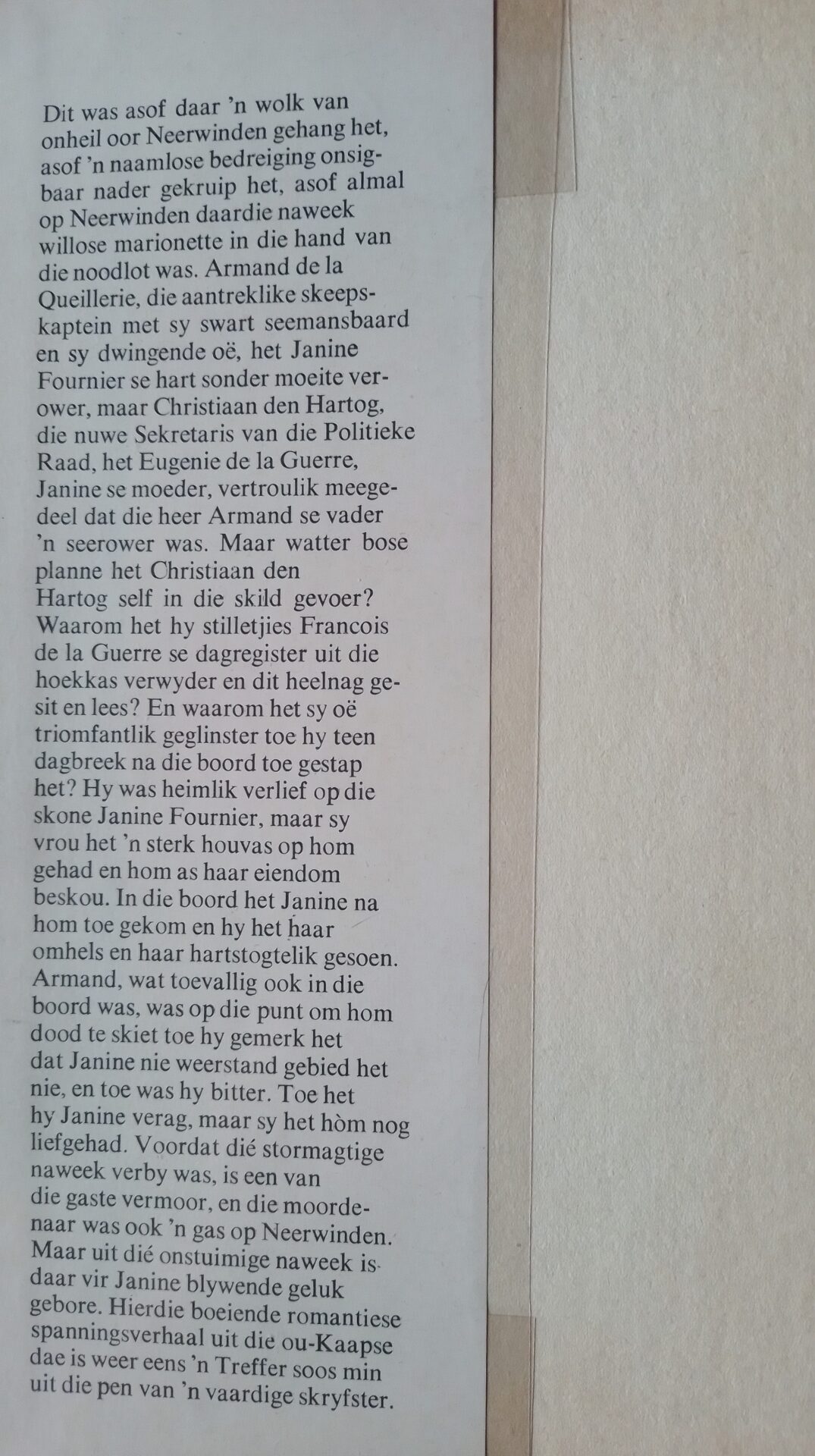 Dit was asof daar 'n wolk van onheil oor Neerwinden gehang het, asof 'n naamlose bedreiging onsigbaar nader gekruip het, asof almal op Neerwinden daardie naweek willose marionette in die hand van die noodlot was. Armand de la Queillerie, die aantreklike skeepskaptein met sy swart seemansbaard en sy dwingende oë, het Janine Fournier se hart sonder moeite verower, maar Christiaan den Hartog, die nuwe Sekretaris van die Politieke Raad, het Eugenie de la Guerre, Janine se moeder, vertroulik meegedeel dat die heer Armand se vader 'n seerower was. Maar watter bose planne het Christiaan den Hartog self in die skild gevoer? Waarom het hy stilletjies Francois de la Guerre se dagregister uit die hoekkas verwyder en dit heelnag gesit en lees? En waarom het sy oë triomfantlik geglinster toe hy teen dagbreek na die boord toe gestap het? Hy was heimlik verlief op die skone Janine Fournier, maar sy vrou het 'n sterk houvas op hom gehad en hom as haar eiendom beskou. In die boord het Janine na hom toe gekom en hy het haar omhels en haar hartstogtelik gesoen. Armand, wat toevallig ook in die boord was, was op die punt om hom dood te skiet toe hy gemerk het dat Janine nie weerstand gebied het nie, en toe was hy bitter. Toe het hy Janine verag, maar sy het hòm nog liefgehad. Voordat dié stormagtige naweek verby was, is een van die gaste vermoor, en die moordenaar was ook 'n gas op Neerwinden. Maar uit dié onstuimige naweek is daar vir Janine blywende geluk gebore. Hierdie boeiende romantiese spanningsverhaal uit die ou-Kaapse dae is weer eens 'n Treffer soos min uit die pen van 'n vaardige skryfster.